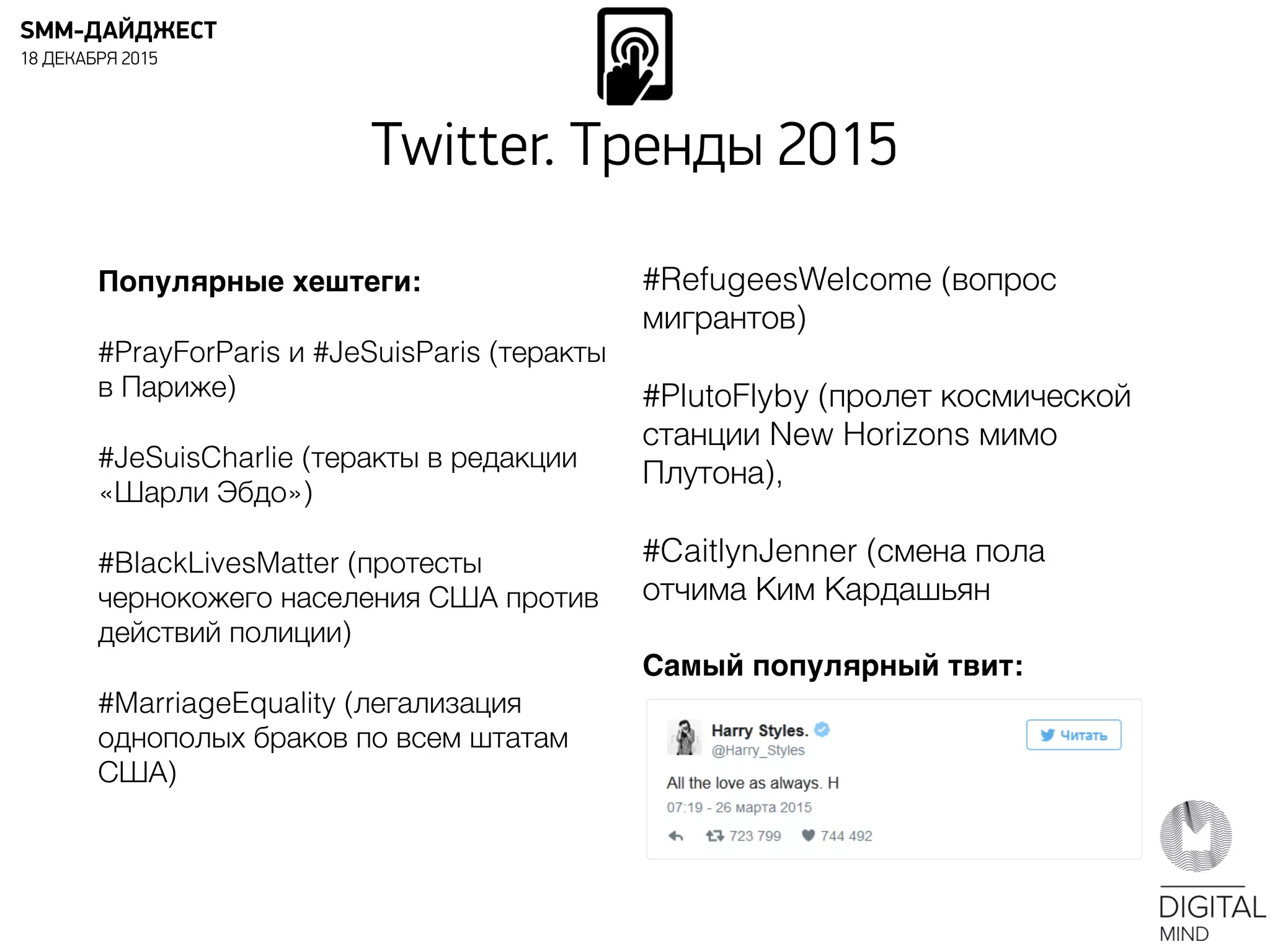 SMM-ДАЙДЖЕСТ
18 ДЕКАБРЯ 2015

Twitter. Тренды 2015

Популярные хештеги:

#PrayForParis и #JeSuisParis (теракты в Париже)

#JeSuisCharlie (теракты в редакции «Шарли Эбдо»)

#BlackLivesMatter (протесты чернокожего населения США против действий полиции)

#MarriageEquality (легализация однополых браков по всем штатам США)

#RefugeesWelcome (вопрос мигрантов)

#PlutoFlyby (пролет космической станции New Horizons мимо Плутона),

#CaitlynJenner (смена пола отчима Ким Кардашьян

Самый популярный твит:

Harry Styles.
@Harry_Styles
Читать

All the love as always. H

07:19 - 26 марта 2015

723 799 744 492

DIGITAL
MIND